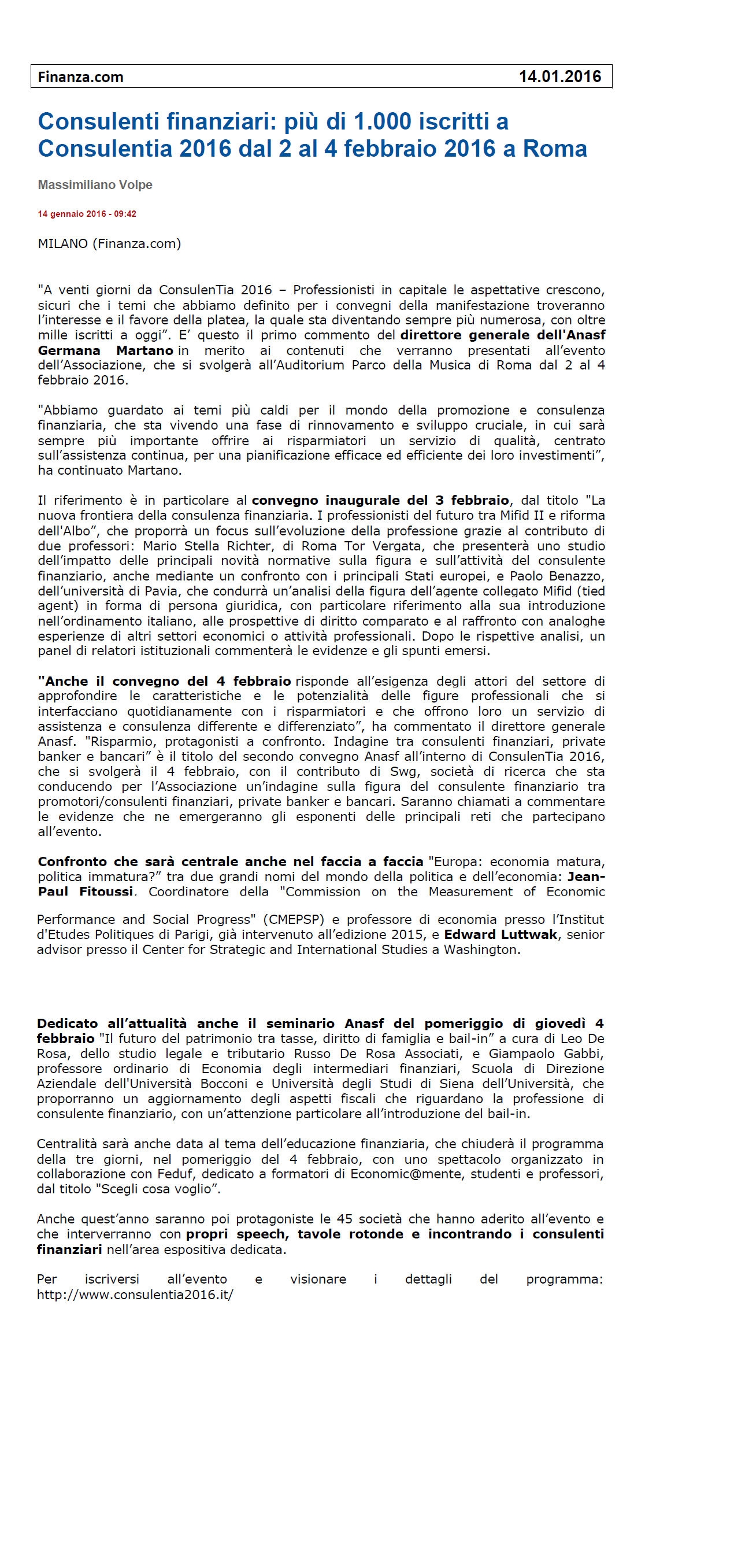 Finanza.com 14.01.2016

Consulenti finanziari: più di 1.000 iscritti a Consulentia 2016 dal 2 al 4 febbraio 2016 a Roma

Massimiliano Volpe

14 gennaio 2016 - 09:42

MILANO (Finanza.com)

"A venti giorni da ConsulenTia 2016 – Professionisti in capitale le aspettative crescono, sicuri che i temi che abbiamo definito per i convegni della manifestazione troveranno l'interesse e il favore della platea, la quale sta diventando sempre più numerosa, con oltre mille iscritti a oggi". E' questo il primo commento del direttore generale dell'Anasf Germana Martano in merito ai contenuti che verranno presentati all'evento dell'Associazione, che si svolgerà all'Auditorium Parco della Musica di Roma dal 2 al 4 febbraio 2016.

"Abbiamo guardato ai temi più caldi per il mondo della promozione e consulenza finanziaria, che sta vivendo una fase di rinnovamento e sviluppo cruciale, in cui sarà sempre più importante offrire ai risparmiatori un servizio di qualità, centrato sull'assistenza continua, per una pianificazione efficace ed efficiente dei loro investimenti", ha continuato Martano.

Il riferimento è in particolare al convegno inaugurale del 3 febbraio, dal titolo "La nuova frontiera della consulenza finanziaria. I professionisti del futuro tra Mifid II e riforma dell'Albo", che proporrà un focus sull'evoluzione della professione grazie al contributo di due professori: Mario Stella Richter, di Roma Tor Vergata, che presenterà uno studio dell'impatto delle principali novità normative sulla figura e sull'attività del consulente finanziario, anche mediante un confronto con i principali Stati europei, e Paolo Benazzo, dell'università di Pavia, che condurrà un'analisi della figura dell'agente collegato Mifid (tied agent) in forma di persona giuridica, con particolare riferimento alla sua introduzione nell'ordinamento italiano, alle prospettive di diritto comparato e al raffronto con analoghe esperienze di altri settori economici o attività professionali. Dopo le rispettive analisi, un panel di relatori istituzionali commenterà le evidenze e gli spunti emersi.

"Anche il convegno del 4 febbraio risponde all'esigenza degli attori del settore di approfondire le caratteristiche e le potenzialità delle figure professionali che si interfacciano quotidianamente con i risparmiatori e che offrono loro un servizio di assistenza e consulenza differente e differenziato", ha commentato il direttore generale Anasf. "Risparmio, protagonisti a confronto. Indagine tra consulenti finanziari, private banker e bancari" è il titolo del secondo convegno Anasf all'interno di ConsulenTia 2016, che si svolgerà il 4 febbraio, con il contributo di Swg, società di ricerca che sta conducendo per l'Associazione un'indagine sulla figura del consulente finanziario tra promotori/consulenti finanziari, private banker e bancari. Saranno chiamati a commentare le evidenze che ne emergeranno gli esponenti delle principali reti che partecipano all'evento.

Confronto che sarà centrale anche nel faccia a faccia "Europa: economia matura, politica immatura?" tra due grandi nomi del mondo della politica e dell'economia: Jean-Paul Fitoussi. Coordinatore della "Commission on the Measurement of Economic

Performance and Social Progress" (CMEPSP) e professore di economia presso l'Institut d'Etudes Politiques di Parigi, già intervenuto all'edizione 2015, e Edward Luttwak, senior advisor presso il Center for Strategic and International Studies a Washington.

Dedicato all'attualità anche il seminario Anasf del pomeriggio di giovedì 4 febbraio "Il futuro del patrimonio tra tasse, diritto di famiglia e bail-in" a cura di Leo De Rosa, dello studio legale e tributario Russo De Rosa Associati, e Giampaolo Gabbi, professore ordinario di Economia degli intermediari finanziari, Scuola di Direzione Aziendale dell'Università Bocconi e Università degli Studi di Siena dell'Università, che proporranno un aggiornamento degli aspetti fiscali che riguardano la professione di consulente finanziario, con un'attenzione particolare all'introduzione del bail-in.

Centralità sarà anche data al tema dell'educazione finanziaria, che chiuderà il programma della tre giorni, nel pomeriggio del 4 febbraio, con uno spettacolo organizzato in collaborazione con Feduf, dedicato a formatori di Economic@mente, studenti e professori, dal titolo "Scegli cosa voglio".

Anche quest'anno saranno poi protagoniste le 45 società che hanno aderito all'evento e che interverranno con propri speech, tavole rotonde e incontrando i consulenti finanziari nell'area espositiva dedicata.

Per iscriversi all'evento e visionare i dettagli del programma: http://www.consulentia2016.it/